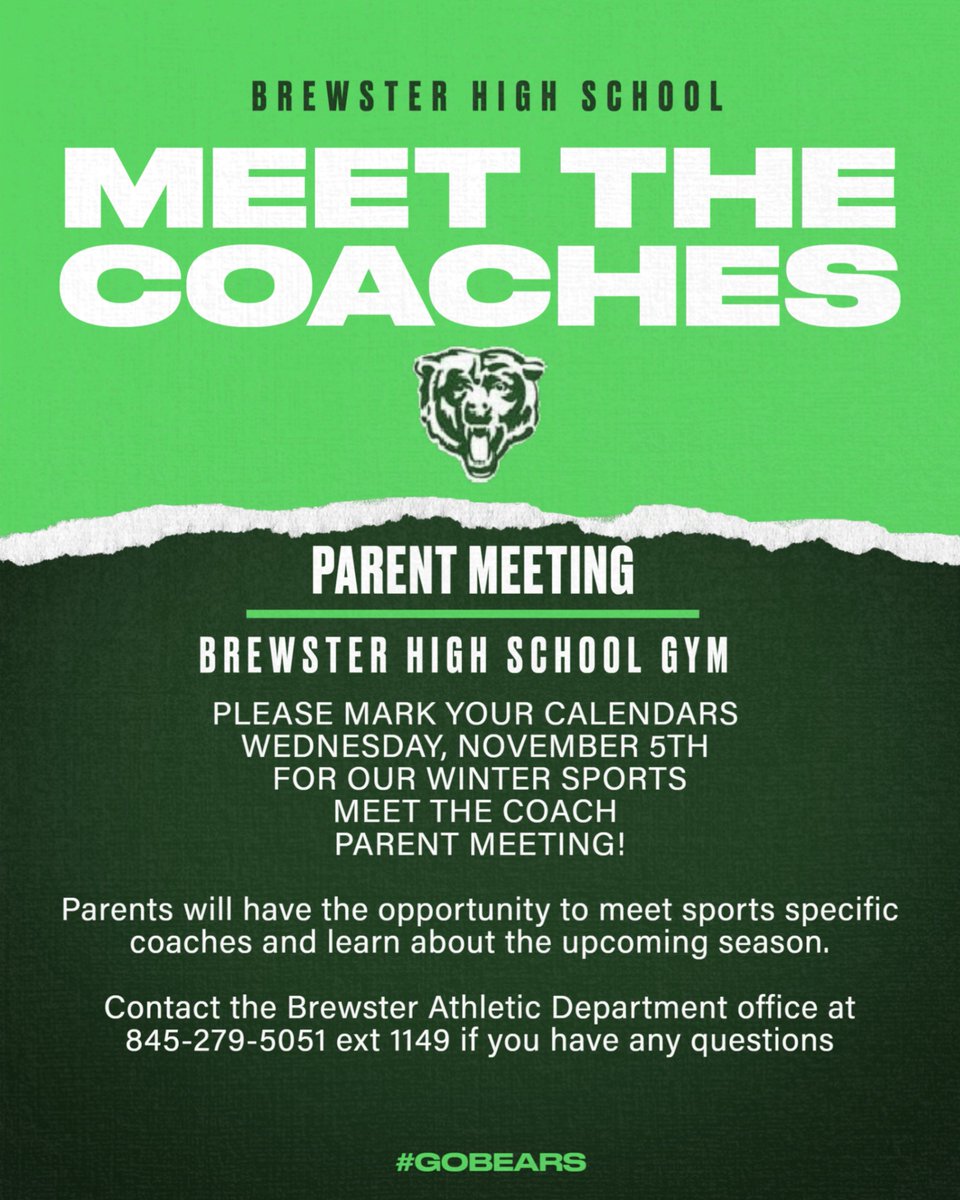 BREWSTER HIGH SCHOOL

MEET THE COACHES

PARENT MEETING

BREWSTER HIGH SCHOOL GYM

PLEASE MARK YOUR CALENDARS WEDNESDAY, NOVEMBER 5TH FOR OUR WINTER SPORTS MEET THE COACH PARENT MEETING!

Parents will have the opportunity to meet sports specific coaches and learn about the upcoming season.

Contact the Brewster Athletic Department office at 845-279-5051 ext 1149 if you have any questions

#GOBEARS